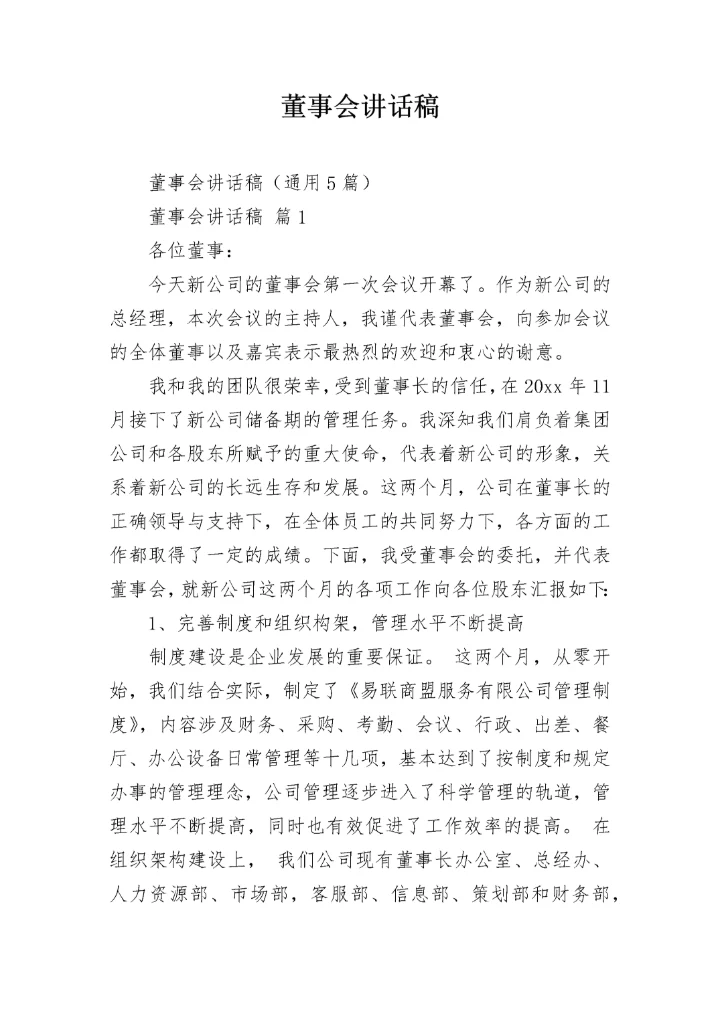 董事会讲话稿

董事会讲话稿（通用5篇）

董事会讲话稿 篇1

各位董事：

今天新公司的董事会第一次会议开幕了。作为新公司的总经理，本次会议的主持人，我谨代表董事会，向参加会议的全体董事以及嘉宾表示最热烈的欢迎和衷心的谢意。

我和我的团队很荣幸，受到董事长的信任，在20xx年11月接下了新公司储备期的管理任务。我深知我们肩负着集团公司和各股东所赋予的重大使命，代表着新公司的形象，关系着新公司的长远生存和发展。这两个月，公司在董事长的正确领导与支持下，在全体员工的共同努力下，各方面的工作都取得了一定的成绩。下面，我受董事会的委托，并代表董事会，就新公司这两个月的各项工作向各位股东汇报如下：

1、完善制度和组织构架，管理水平不断提高

制度建设是企业发展的重要保证。 这两个月，从零开始，我们结合实际，制定了《易联商盟服务有限公司管理制度》，内容涉及财务、采购、考勤、会议、行政、出差、餐厅、办公设备日常管理等十几项，基本达到了按制度和规定办事的管理理念，公司管理逐步进入了科学管理的轨道，管理水平不断提高，同时也有效促进了工作效率的提高。 在组织架构建设上， 我们公司现有董事长办公室、总经办、人力资源部、市场部，客服部、信息部、策划部和财务部，